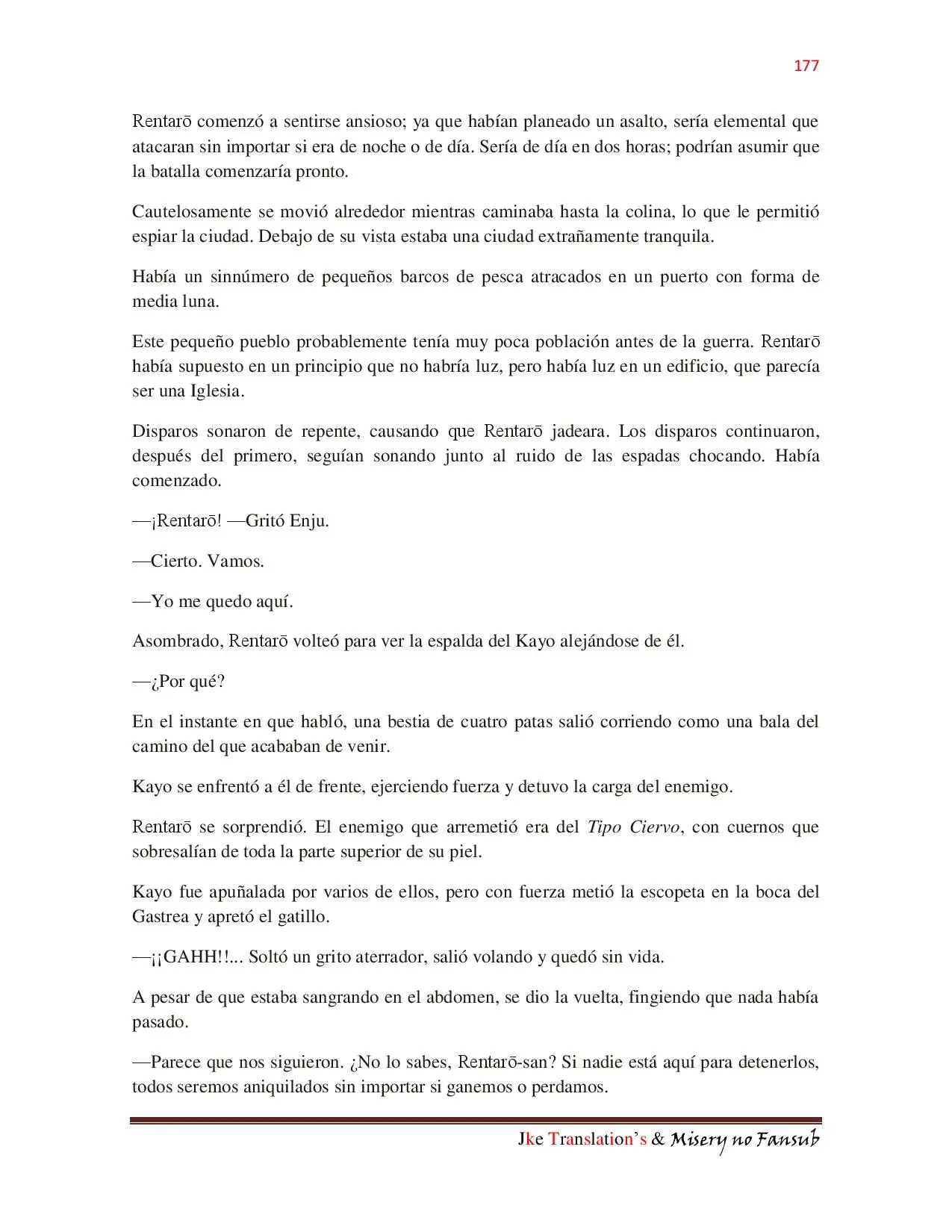 177

Rentarō comenzó a sentirse ansioso; ya que habían planeado un asalto, sería elemental que atacaran sin importar si era de noche o de día. Sería de día en dos horas; podrían asumir que la batalla comenzaría pronto.

Cautelosamente se movió alrededor mientras caminaba hasta la colina, lo que le permitió espiar la ciudad. Debajo de su vista estaba una ciudad extrañamente tranquila.

Había un sinnúmero de pequeños barcos de pesca atracados en un puerto con forma de media luna.

Este pequeño pueblo probablemente tenía muy poca población antes de la guerra. Rentarō había supuesto en un principio que no habría luz, pero había luz en un edificio, que parecía ser una Iglesia.

Disparos sonaron de repente, causando que Rentarō jadeara. Los disparos continuaron, después del primero, seguían sonando junto al ruido de las espadas chocando. Había comenzado.

—¡Rentarō! —Gritó Enju.

—Cierto. Vamos.

—Yo me quedo aquí.

Asombrado, Rentarō volteó para ver la espalda del Kayo alejándose de él.

—¿Por qué?

En el instante en que habló, una bestia de cuatro patas salió corriendo como una bala del camino del que acababan de venir.

Kayo se enfrentó a él de frente, ejerciendo fuerza y detuvo la carga del enemigo.

Rentarō se sorprendió. El enemigo que arremetió era del Tipo Ciervo, con cuernos que sobresalían de toda la parte superior de su piel.

Kayo fue apuñalada por varios de ellos, pero con fuerza metió la escopeta en la boca del Gastrea y apretó el gatillo.

—¡¡GAHH!!... Soltó un grito aterrador, salió volando y quedó sin vida.

A pesar de que estaba sangrando en el abdomen, se dio la vuelta, fingiendo que nada había pasado.

—Parece que nos siguieron. ¿No lo sabes, Rentarō-san? Si nadie está aquí para detenerlos, todos seremos aniquilados sin importar si ganemos o perdamos.

Jke Translation's & Misery no Fansub